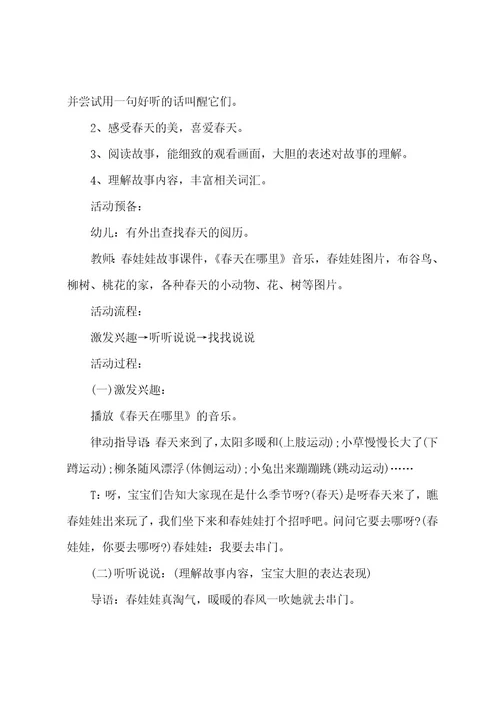 并尝试用一句好听的话叫醒它们。

2、感受春天的美，喜爱春天。

3、阅读故事，能细致的观看画面，大胆的表述对故事的理解。

4、理解故事内容，丰富相关词汇。

活动预备：

幼儿：有外出查找春天的阅历。

教师：春娃娃故事课件，《春天在哪里》音乐，春娃娃图片，布谷鸟、柳树、桃花的家，各种春天的小动物、花、树等图片。

活动流程：

激发兴趣→听听说说→找找说说

活动过程：

(一)激发兴趣：

播放《春天在哪里》的音乐。

律动指导语：春天来到了，太阳多暖和(上肢运动)；小草慢慢长大了(下蹲运动)；柳条随风漂浮(体侧运动)；小兔出来蹦蹦跳(跳动运动)……

T：呀，宝宝们告知大家现在是什么季节呀?(春天)是呀春天来了，瞧春娃娃出来玩了，我们坐下来和春娃娃打个招呼吧。问问它要去哪呀?(春娃娃，你要去哪呀?)春娃娃：我要去串门。

(二)听听说说：(理解故事内容，宝宝大胆的表达表现)

导语：春娃娃真淘气，暖暖的春风一吹她就去串门。